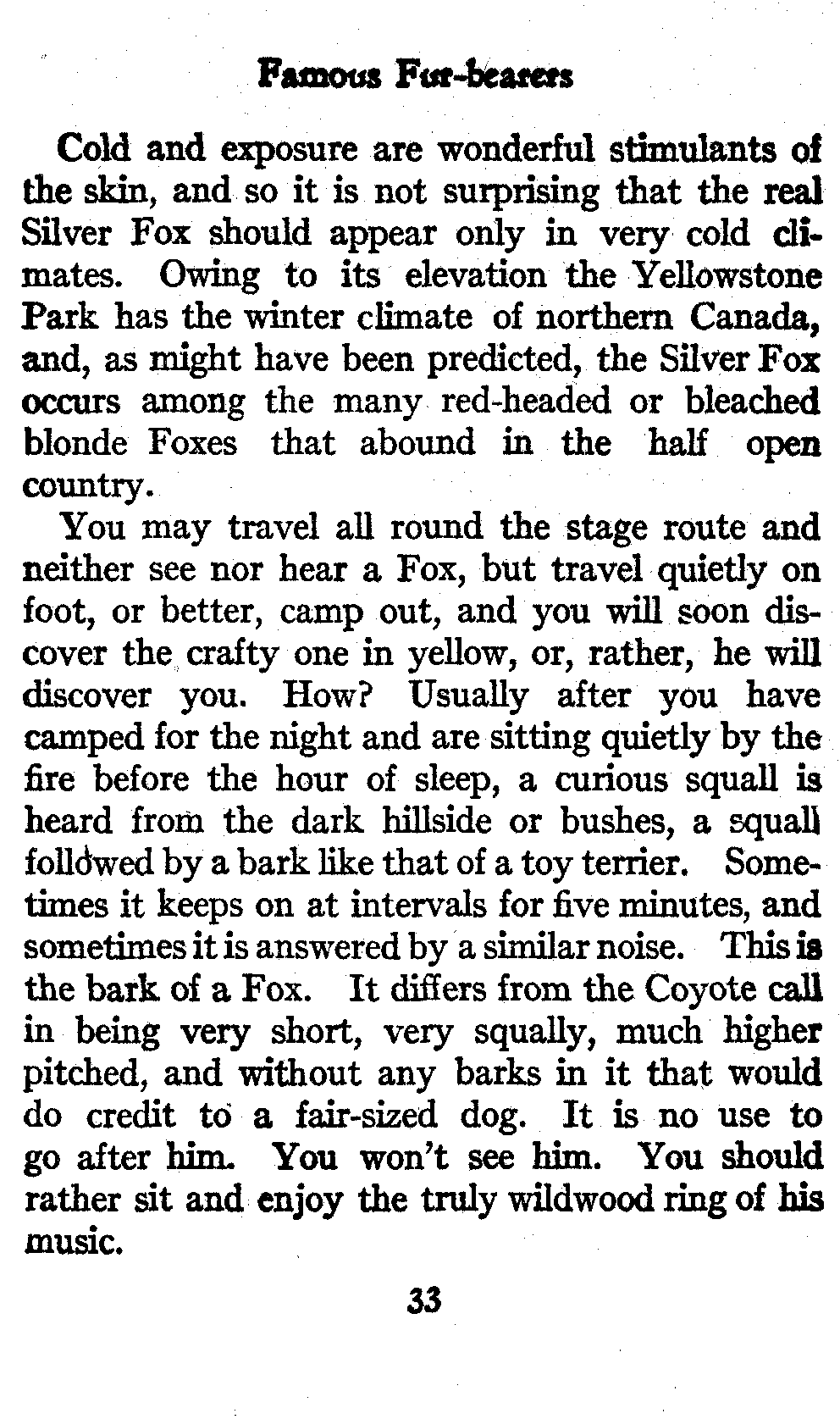 Famous Fur-bearers

Cold and exposure are wonderful stimulants of the skin, and so it is not surprising that the real Silver Fox should appear only in very cold climates. Owing to its elevation the Yellowstone Park has the winter climate of northern Canada, and, as might have been predicted, the Silver Fox occurs among the many red-headed or bleached blonde Foxes that abound in the half open country.

You may travel all round the stage route and neither see nor hear a Fox, but travel quietly on foot, or better, camp out, and you will soon discover the crafty one in yellow, or, rather, he will discover you. How? Usually after you have camped for the night and are sitting quietly by the fire before the hour of sleep, a curious squall is heard from the dark hillside or bushes, a squall followed by a bark like that of a toy terrier. Sometimes it keeps on at intervals for five minutes, and sometimes it is answered by a similar noise. This is the bark of a Fox. It differs from the Coyote call in being very short, very squally, much higher pitched, and without any barks in it that would do credit to a fair-sized dog. It is no use to go after him. You won't see him. You should rather sit and enjoy the truly wildwood ring of his music.

33